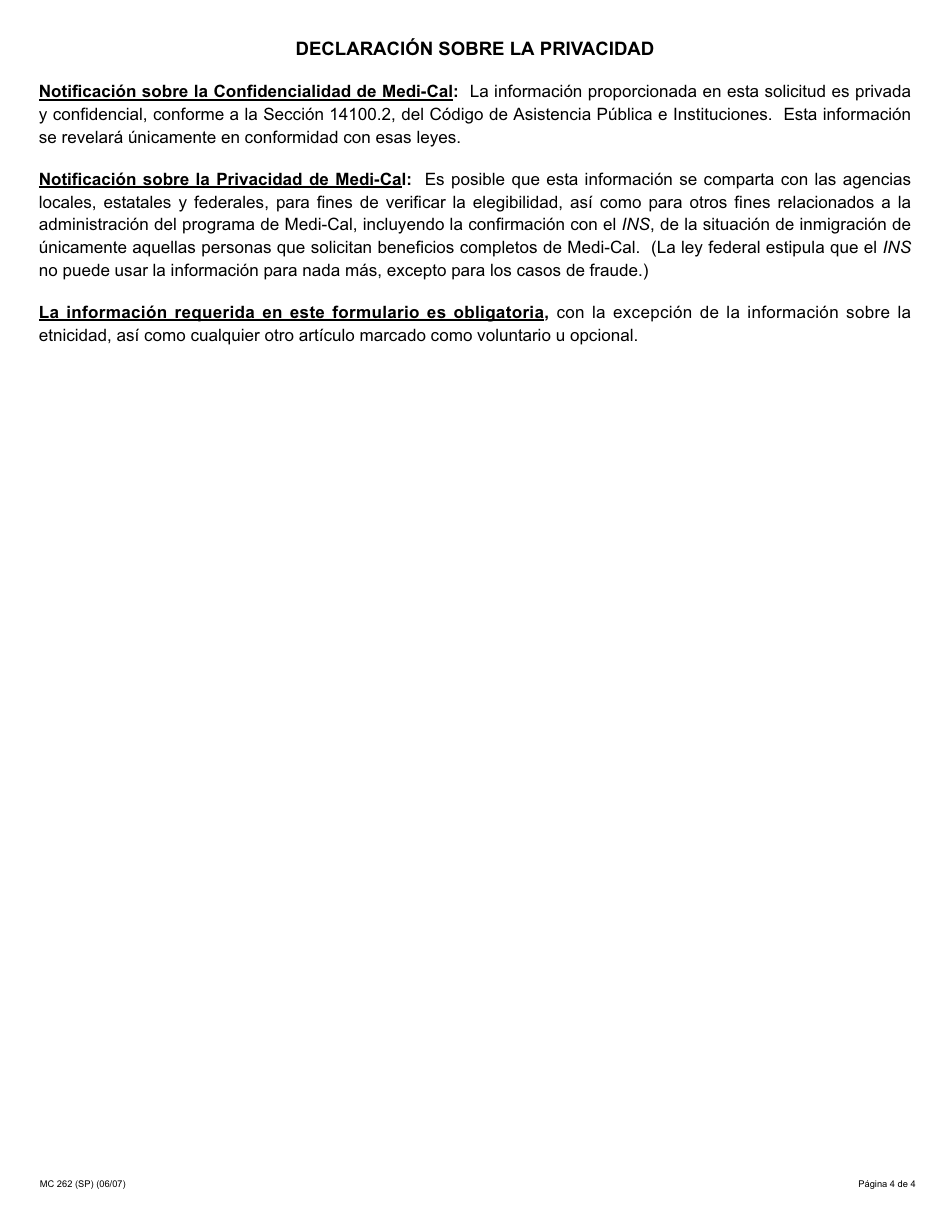 DECLARACIÓN SOBRE LA PRIVACIDAD

Notificación sobre la Confidencialidad de Medi-Cal: La información proporcionada en esta solicitud es privada y confidencial, conforme a la Sección 14100.2, del Código de Asistencia Pública e Instituciones. Esta información se revelará únicamente en conformidad con esas leyes.

Notificación sobre la Privacidad de Medi-Cal: Es posible que esta información se comparta con las agencias locales, estatales y federales, para fines de verificar la elegibilidad, así como para otros fines relacionados a la administración del programa de Medi-Cal, incluyendo la confirmación con el INS, de la situación de inmigración de únicamente aquellas personas que solicitan beneficios completos de Medi-Cal. (La ley federal estipula que el INS no puede usar la información para nada más, excepto para los casos de fraude.)

La información requerida en este formulario es obligatoria, con la excepción de la información sobre la etnicidad, así como cualquier otro artículo marcado como voluntario u opcional.

MC 262 (SP) (06/07)

Página 4 de 4